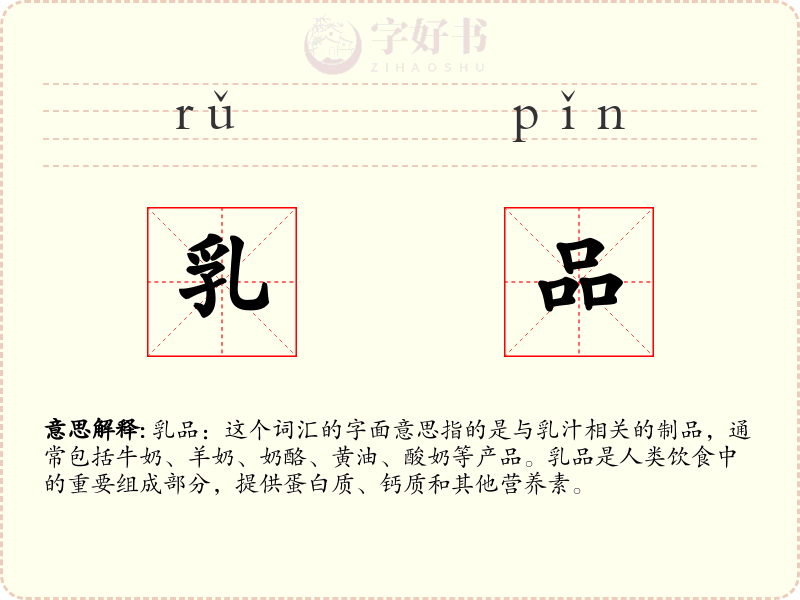 rǔ pǐn

乳 品

意思解释:乳品:这个词汇的字面意思指的是与乳汁相关的制品,通常包括牛奶、羊奶、奶酪、黄油、酸奶等产品。乳品是人类饮食中的重要组成部分,提供蛋白质、钙质和其他营养素。

字好书
ZIHAOSHU